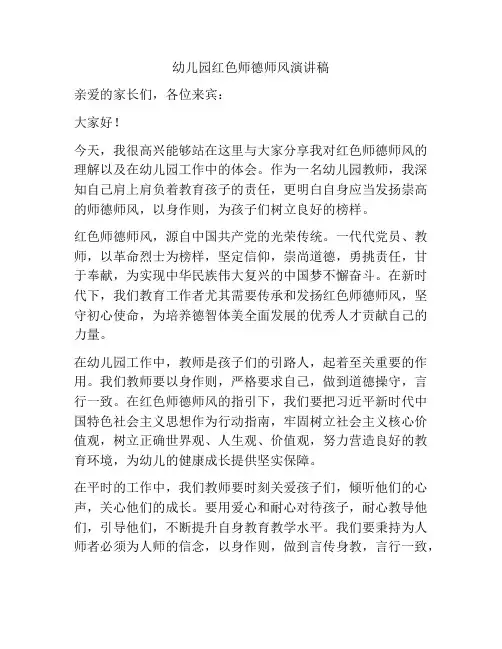 幼儿园红色师德师风演讲稿

亲爱的家长们，各位来宾：

大家好！

今天，我很高兴能够站在这里与大家分享我对红色师德师风的理解以及在幼儿园工作中的体会。作为一名幼儿园教师，我深知自己肩上肩负着教育孩子的责任，更明白自身应当发扬崇高的师德师风，以身作则，为孩子们树立良好的榜样。

红色师德师风，源自中国共产党的光荣传统。一代代党员、教师，以革命烈士为榜样，坚定信仰，崇尚道德，勇挑责任，甘于奉献，为实现中华民族伟大复兴的中国梦不懈奋斗。在新时代下，我们教育工作者尤其需要传承和发扬红色师德师风，坚守初心使命，为培养德智体美全面发展的优秀人才贡献自己的力量。

在幼儿园工作中，教师是孩子们的引路人，起着至关重要的作用。我们教师要以身作则，严格要求自己，做到道德操守，言行一致。在红色师德师风的指引下，我们要把习近平新时代中国特色社会主义思想作为行动指南，牢固树立社会主义核心价值观，树立正确世界观、人生观、价值观，努力营造良好的教育环境，为幼儿的健康成长提供坚实保障。

在平时的工作中，我们教师要时刻关爱孩子们，倾听他们的心声，关心他们的成长。要用爱心和耐心对待孩子，耐心教导他们，引导他们，不断提升自身教育教学水平。我们要秉持为人师者必须为人师的信念，以身作则，做到言传身教，言行一致，